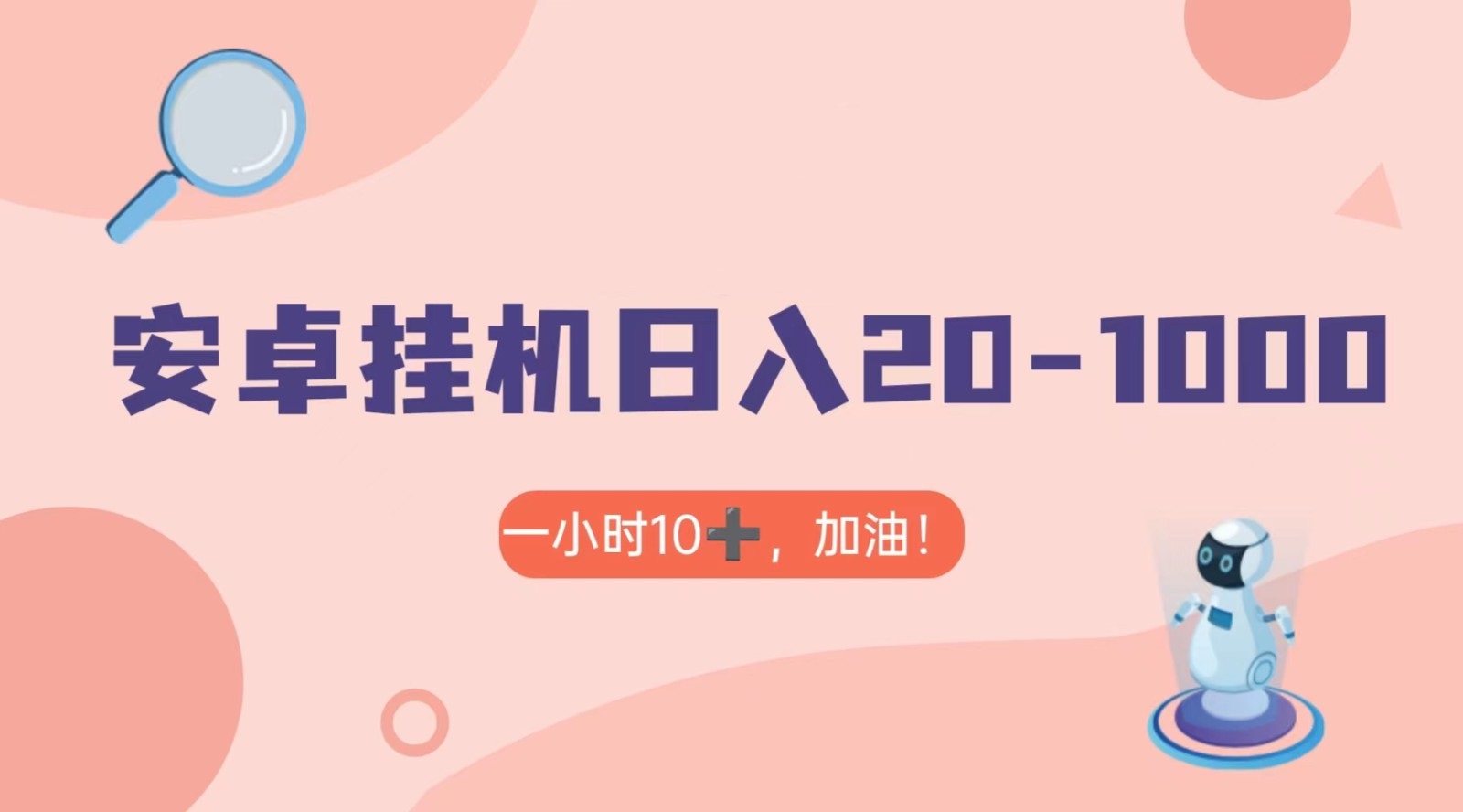 安卓挂机日入20-1000

一小时10➕，加油！